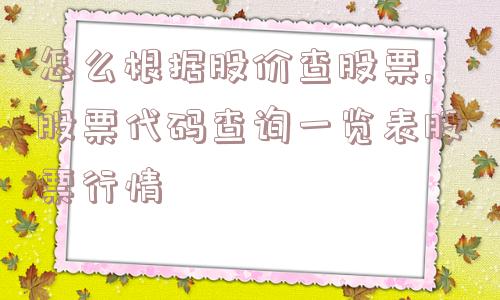 怎么根据股价查股票,股票代码查询一览表股票行情